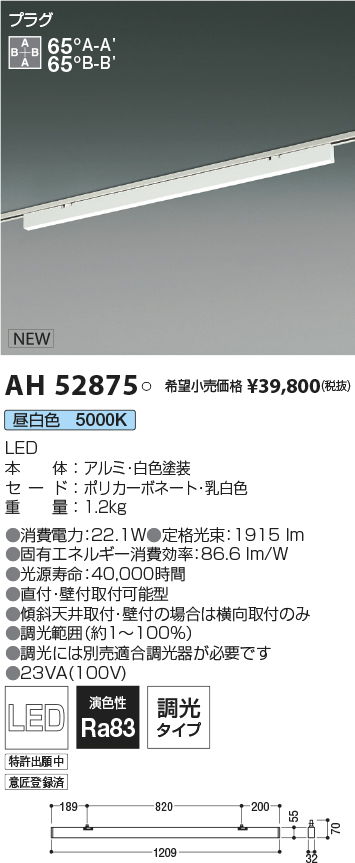 プラグ

A B B A

65°A-A'
65°B-B'

NEW

AH 52875○ 希望小売価格 ¥39,800(税抜)

昼白色 5000K

LED
本 体：アルミ･白色塗装
セード：ポリカーボネート･乳白色
重 量：1.2kg

●消費電力:22.1W●定格光束:1915 lm
●固有エネルギー消費効率:86.6 lm/W
●光源寿命:40,000時間
●直付･壁付取付可能型
●傾斜天井取付･壁付の場合は横向取付のみ
●調光範囲(約1～100%)
●調光には別売適合調光器が必要です
●23VA(100V)

LED

演色性
Ra83

調光
タイプ

特許出願中
意匠登録済

189 820 200
55
70
1209
32